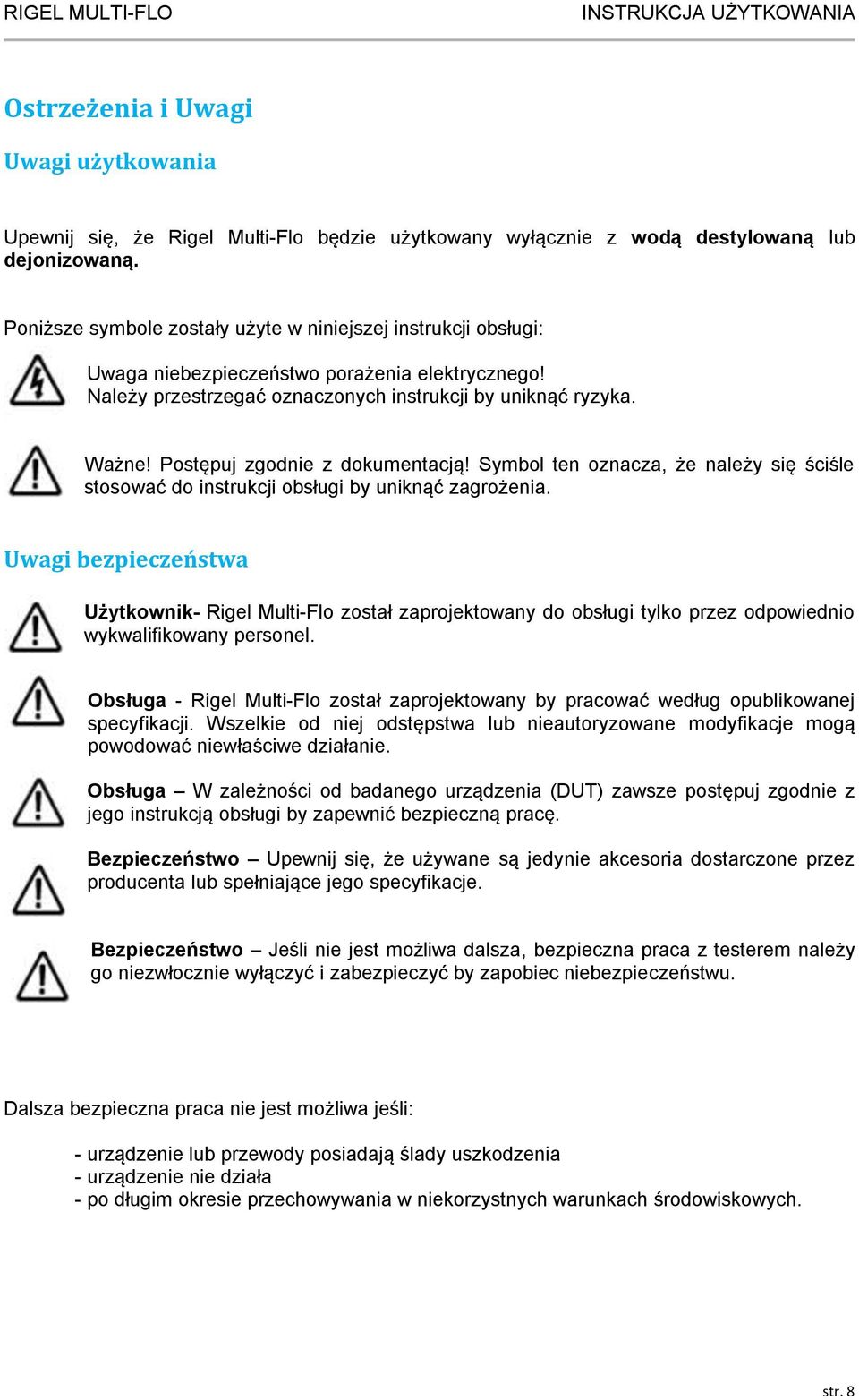 RIGEL MULTI-FLO INSTRUKCJA UŻYTKOWANIA

Ostrzeżenia i Uwagi

Uwagi użytkowania

Upewnij się, że Rigel Multi-Flo będzie użytkowany wyłącznie z wodą destylowaną lub dejonizowaną.

Poniższe symbole zostały użyte w niniejszej instrukcji obsługi:

Uwaga niebezpieczeństwo porażenia elektrycznego! Należy przestrzegać oznaczonych instrukcji by uniknąć ryzyka.

Ważne! Postępuj zgodnie z dokumentacją! Symbol ten oznacza, że należy się ściśle stosować do instrukcji obsługi by uniknąć zagrożenia.

Uwagi bezpieczeństwa

Użytkownik- Rigel Multi-Flo został zaprojektowany do obsługi tylko przez odpowiednio wykwalifikowany personel.

Obsługa - Rigel Multi-Flo został zaprojektowany by pracować według opublikowanej specyfikacji. Wszelkie od niej odstępstwa lub nieautoryzowane modyfikacje mogą powodować niewłaściwe działanie.

Obsługa – W zależności od badanego urządzenia (DUT) zawsze postępuj zgodnie z jego instrukcją obsługi by zapewnić bezpieczną pracę.

Bezpieczeństwo – Upewnij się, że używane są jedynie akcesoria dostarczone przez producenta lub spełniające jego specyfikacje.

Bezpieczeństwo – Jeśli nie jest możliwa dalsza, bezpieczna praca z testerem należy go niezwłocznie wyłączyć i zabezpieczyć by zapobiec niebezpieczeństwu.

Dalsza bezpieczna praca nie jest możliwa jeśli:

- urządzenie lub przewody posiadają ślady uszkodzenia
- urządzenie nie działa
- po długim okresie przechowywania w niekorzystnych warunkach środowiskowych.

str. 8